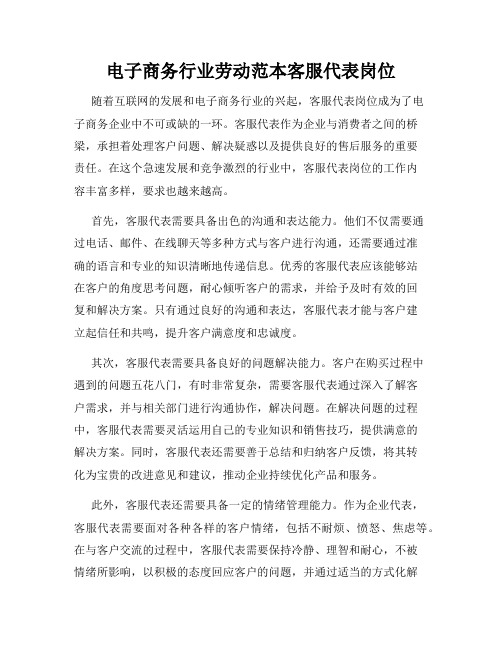 电子商务行业劳动范本客服代表岗位

随着互联网的发展和电子商务行业的兴起，客服代表岗位成为了电子商务企业中不可或缺的一环。客服代表作为企业与消费者之间的桥梁，承担着处理客户问题、解决疑惑以及提供良好的售后服务的重要责任。在这个急速发展和竞争激烈的行业中，客服代表岗位的工作内容丰富多样，要求也越来越高。

首先，客服代表需要具备出色的沟通和表达能力。他们不仅需要通过电话、邮件、在线聊天等多种方式与客户进行沟通，还需要通过准确的语言和专业的知识清晰地传递信息。优秀的客服代表应该能够站在客户的角度思考问题，耐心倾听客户的需求，并给予及时有效的回复和解决方案。只有通过良好的沟通和表达，客服代表才能与客户建立起信任和共鸣，提升客户满意度和忠诚度。

其次，客服代表需要具备良好的问题解决能力。客户在购买过程中遇到的问题五花八门，有时非常复杂，需要客服代表通过深入了解客户需求，并与相关部门进行沟通协作，解决问题。在解决问题的过程中，客服代表需要灵活运用自己的专业知识和销售技巧，提供满意的解决方案。同时，客服代表还需要善于总结和归纳客户反馈，将其转化为宝贵的改进意见和建议，推动企业持续优化产品和服务。

此外，客服代表还需要具备一定的情绪管理能力。作为企业代表，客服代表需要面对各种各样的客户情绪，包括不耐烦、愤怒、焦虑等。在与客户交流的过程中，客服代表需要保持冷静、理智和耐心，不被情绪所影响，以积极的态度回应客户的问题，并通过适当的方式化解